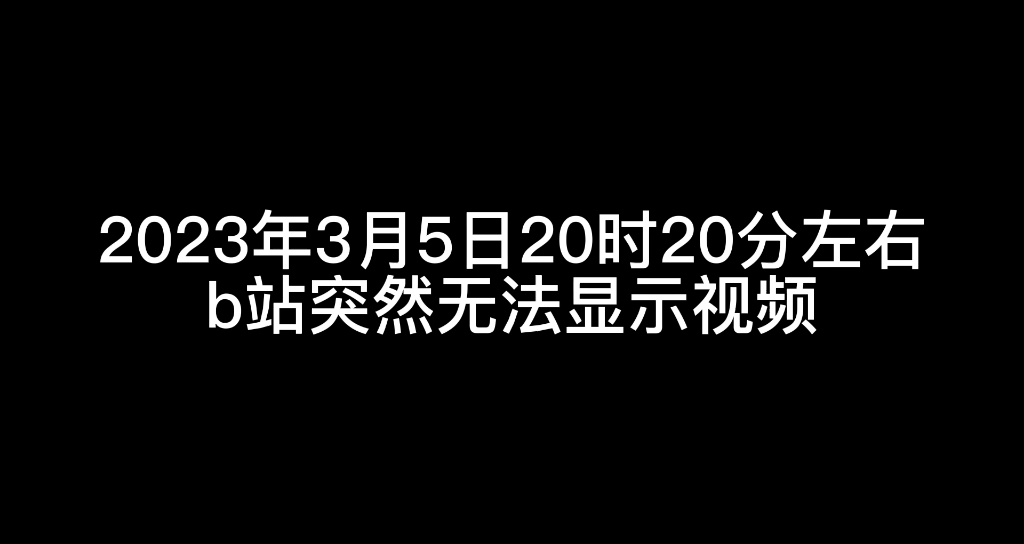 2023年3月5日20时20分左右
b站突然无法显示视频